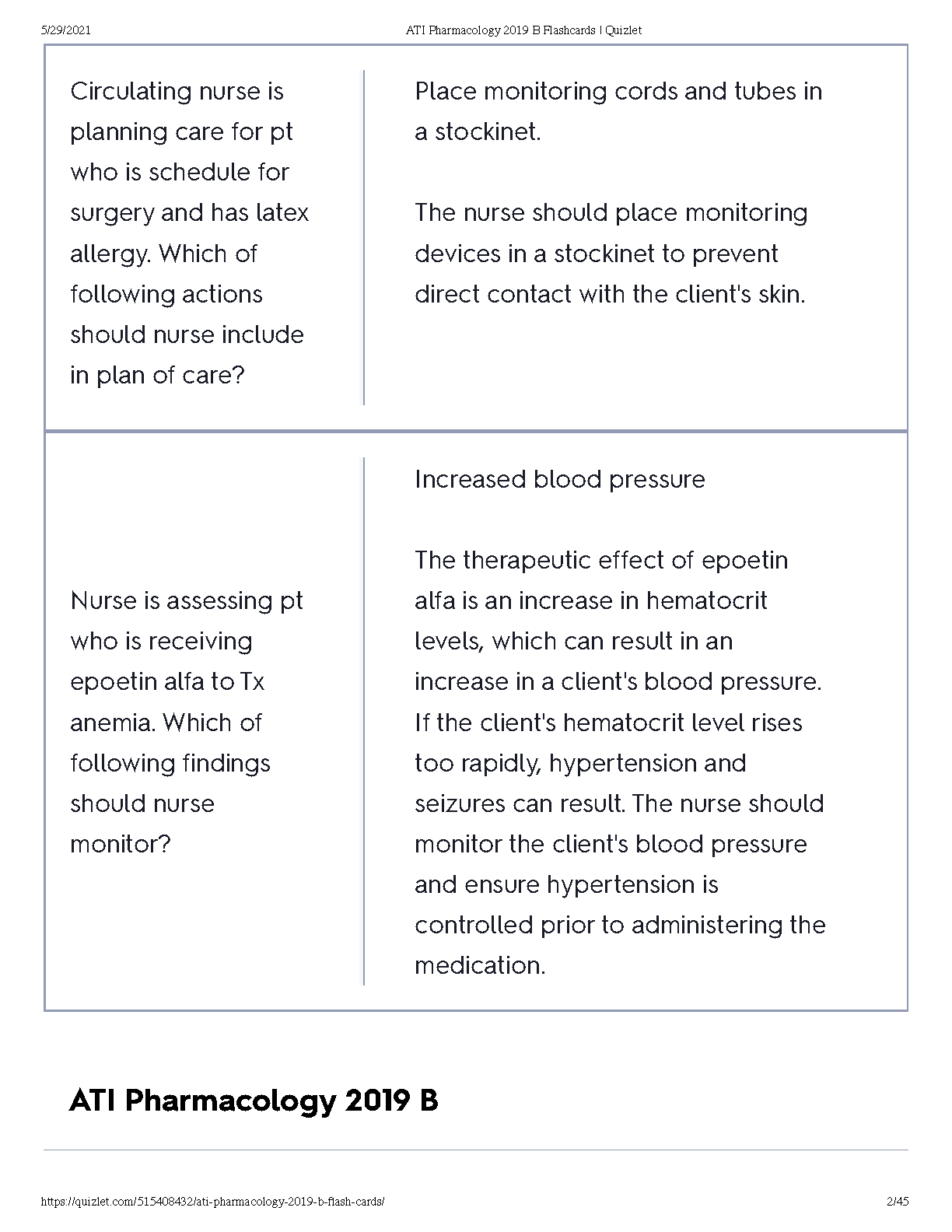 5/29/2021 ATI Pharmacology 2019 B Flashcards | Quizlet

Circulating nurse is planning care for pt who is schedule for surgery and has latex allergy. Which of following actions should nurse include in plan of care?

Place monitoring cords and tubes in a stockinet.

The nurse should place monitoring devices in a stockinet to prevent direct contact with the client's skin.

Nurse is assessing pt who is receiving epoetin alfa to Tx anemia. Which of following findings should nurse monitor?

Increased blood pressure

The therapeutic effect of epoetin alfa is an increase in hematocrit levels, which can result in an increase in a client's blood pressure. If the client's hematocrit level rises too rapidly, hypertension and seizures can result. The nurse should monitor the client's blood pressure and ensure hypertension is controlled prior to administering the medication.

ATI Pharmacology 2019 B

https://quizlet.com/515408432/ati-pharmacology-2019-b-flash-cards/ 2/45